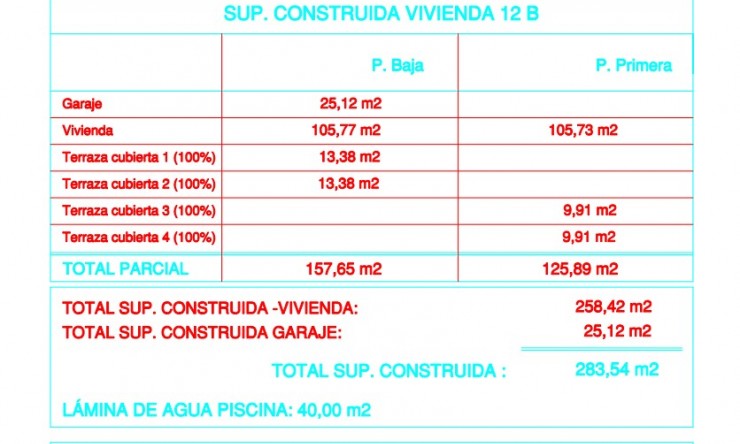 SUP. CONSTRUIDA VIVIENDA 12 B

| | P. Baja | P. Primera |
|---|---|---|
| Garaje | 25,12 m2 | |
| Vivienda | 105,77 m2 | 105,73 m2 |
| Terraza cubierta 1 (100%) | 13,38 m2 | |
| Terraza cubierta 2 (100%) | 13,38 m2 | |
| Terraza cubierta 3 (100%) | | 9,91 m2 |
| Terraza cubierta 4 (100%) | | 9,91 m2 |
| TOTAL PARCIAL | 157,65 m2 | 125,89 m2 |

TOTAL SUP. CONSTRUIDA -VIVIENDA: 258,42 m2
TOTAL SUP. CONSTRUIDA GARAJE: 25,12 m2

TOTAL SUP. CONSTRUIDA : 283,54 m2

LÁMINA DE AGUA PISCINA: 40,00 m2